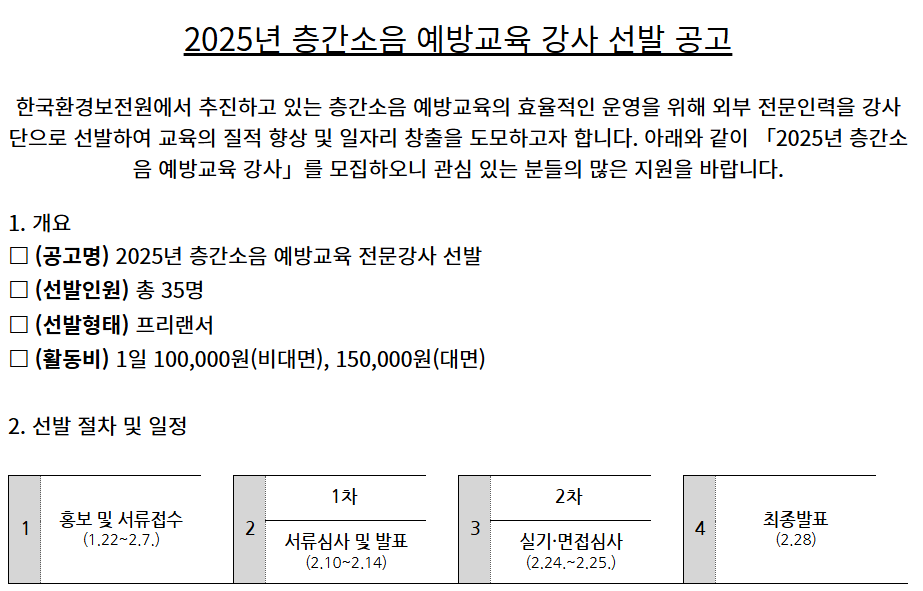 2025년 층간소음 예방교육 강사 선발 공고

한국환경보전원에서 추진하고 있는 층간소음 예방교육의 효율적인 운영을 위해 외부 전문인력을 강사단으로 선발하여 교육의 질적 향상 및 일자리 창출을 도모하고자 합니다. 아래와 같이 「2025년 층간소음 예방교육 강사」를 모집하오니 관심 있는 분들의 많은 지원을 바랍니다.

1. 개요
☐ (공고명) 2025년 층간소음 예방교육 전문강사 선발
☐ (선발인원) 총 35명
☐ (선발형태) 프리랜서
☐ (활동비) 1일 100,000원(비대면), 150,000원(대면)

2. 선발 절차 및 일정

1
홍보 및 서류접수
(1.22~2.7.)

2
1차
서류심사 및 발표
(2.10~2.14)

3
2차
실기·면접심사
(2.24.~2.25.)

4
최종발표
(2.28)